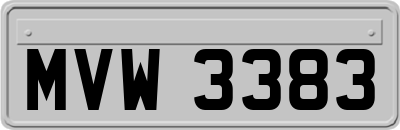 MVW 3383